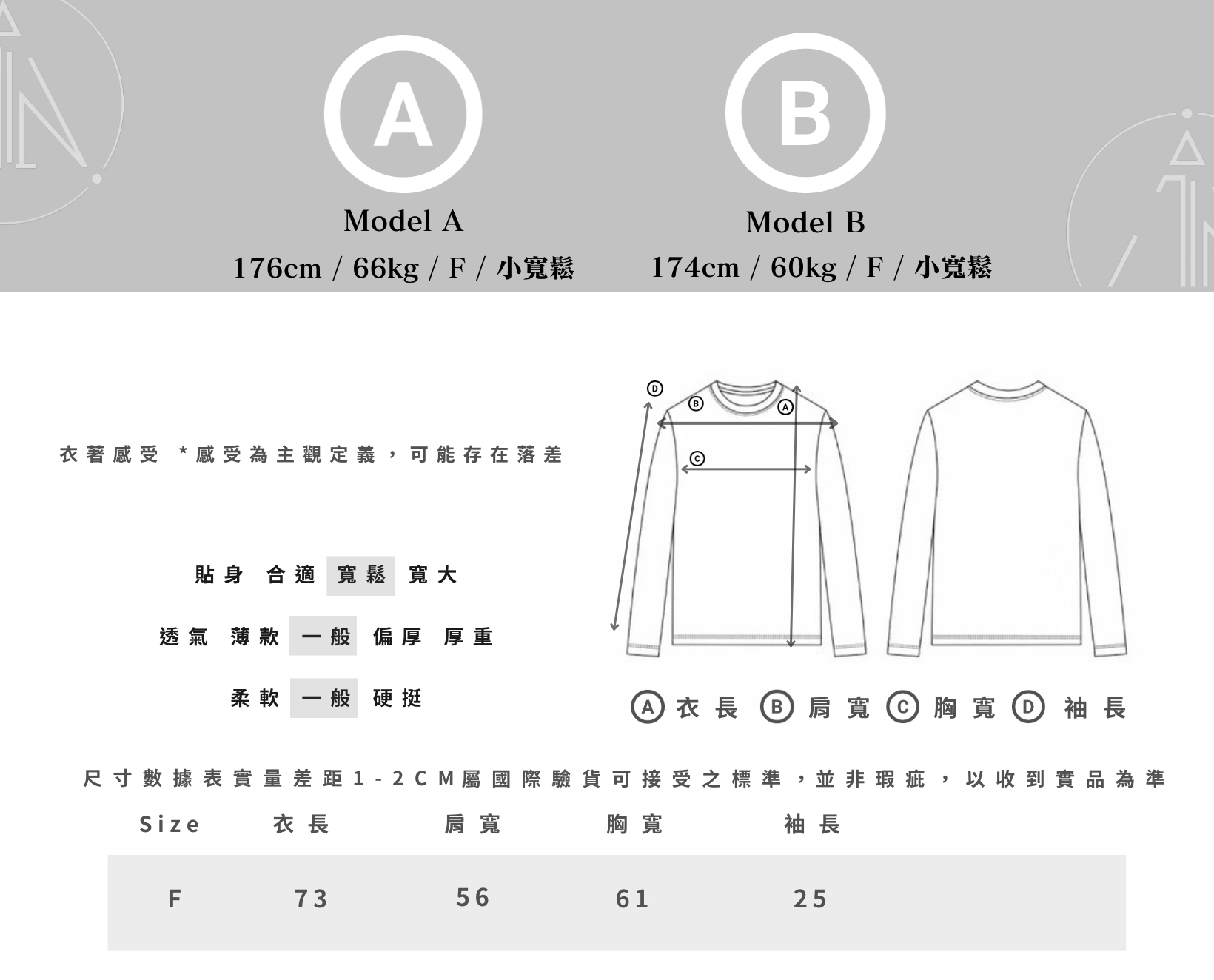 A

Model A
176cm / 66kg / F / 小寬鬆

B

Model B
174cm / 60kg / F / 小寬鬆

衣著感受 *感受為主觀定義，可能存在落差

貼身 合適 寬鬆 寬大

透氣 薄款 一般 偏厚 厚重

柔軟 一般 硬挺

D B A C

A 衣長 B 肩寬 C 胸寬 D 袖長

尺寸數據表實量差距1-2CM屬國際驗貨可接受之標準，並非瑕疵，以收到實品為準

| Size | 衣長 | 肩寬 | 胸寬 | 袖長 |
|---|---|---|---|---|
| F | 73 | 56 | 61 | 25 |